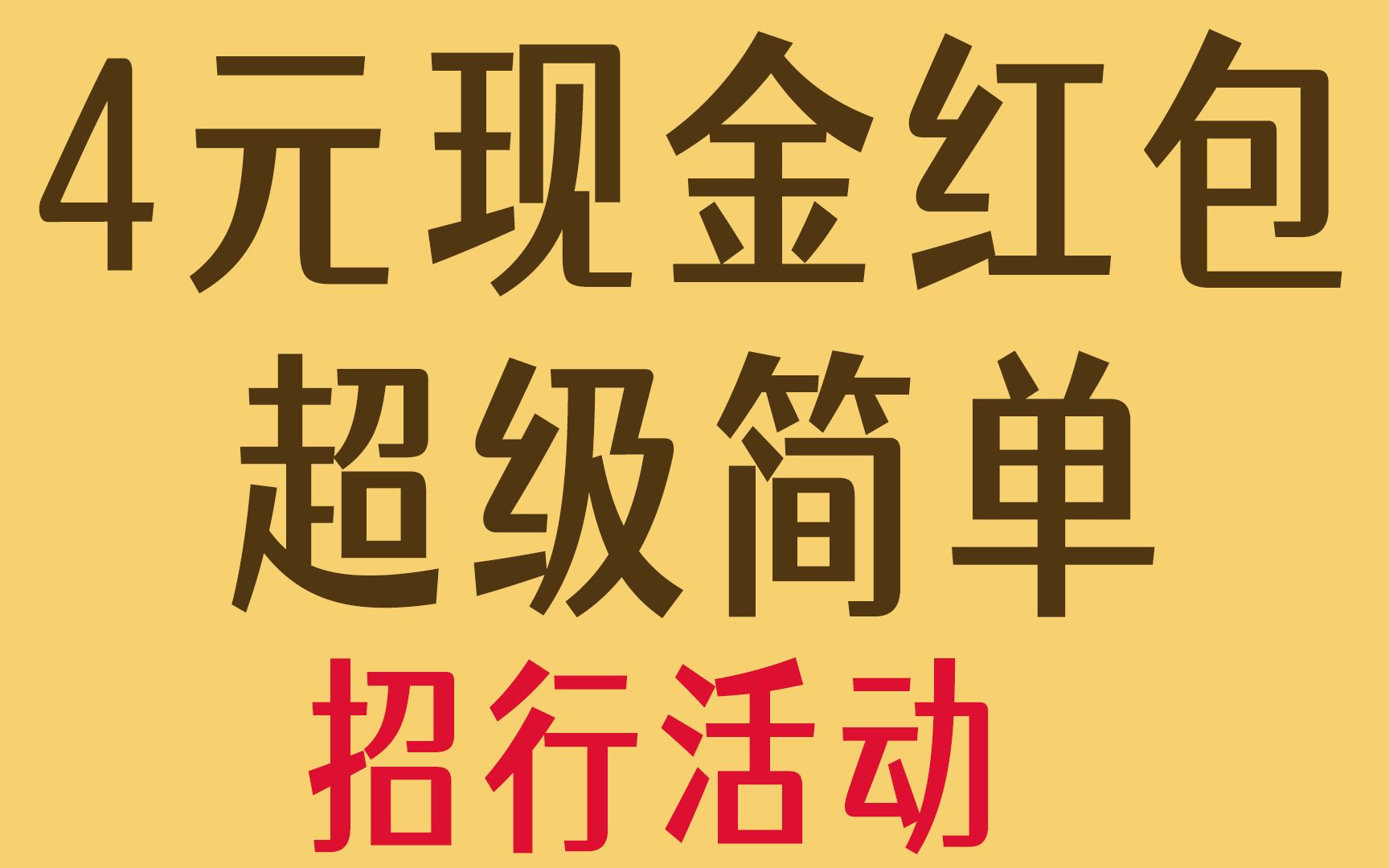 4元现金红包
超级简单
招行活动